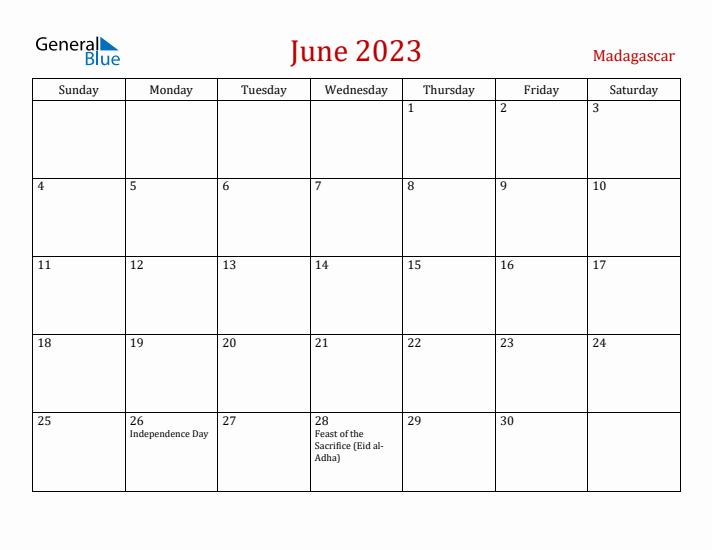 General Blue

June 2023

Madagascar

| Sunday | Monday | Tuesday | Wednesday | Thursday | Friday | Saturday |
|---|---|---|---|---|---|---|
| | | | | 1 | 2 | 3 |
| 4 | 5 | 6 | 7 | 8 | 9 | 10 |
| 11 | 12 | 13 | 14 | 15 | 16 | 17 |
| 18 | 19 | 20 | 21 | 22 | 23 | 24 |
| 25 | 26 Independence Day | 27 | 28 Feast of the Sacrifice (Eid al-Adha) | 29 | 30 | |